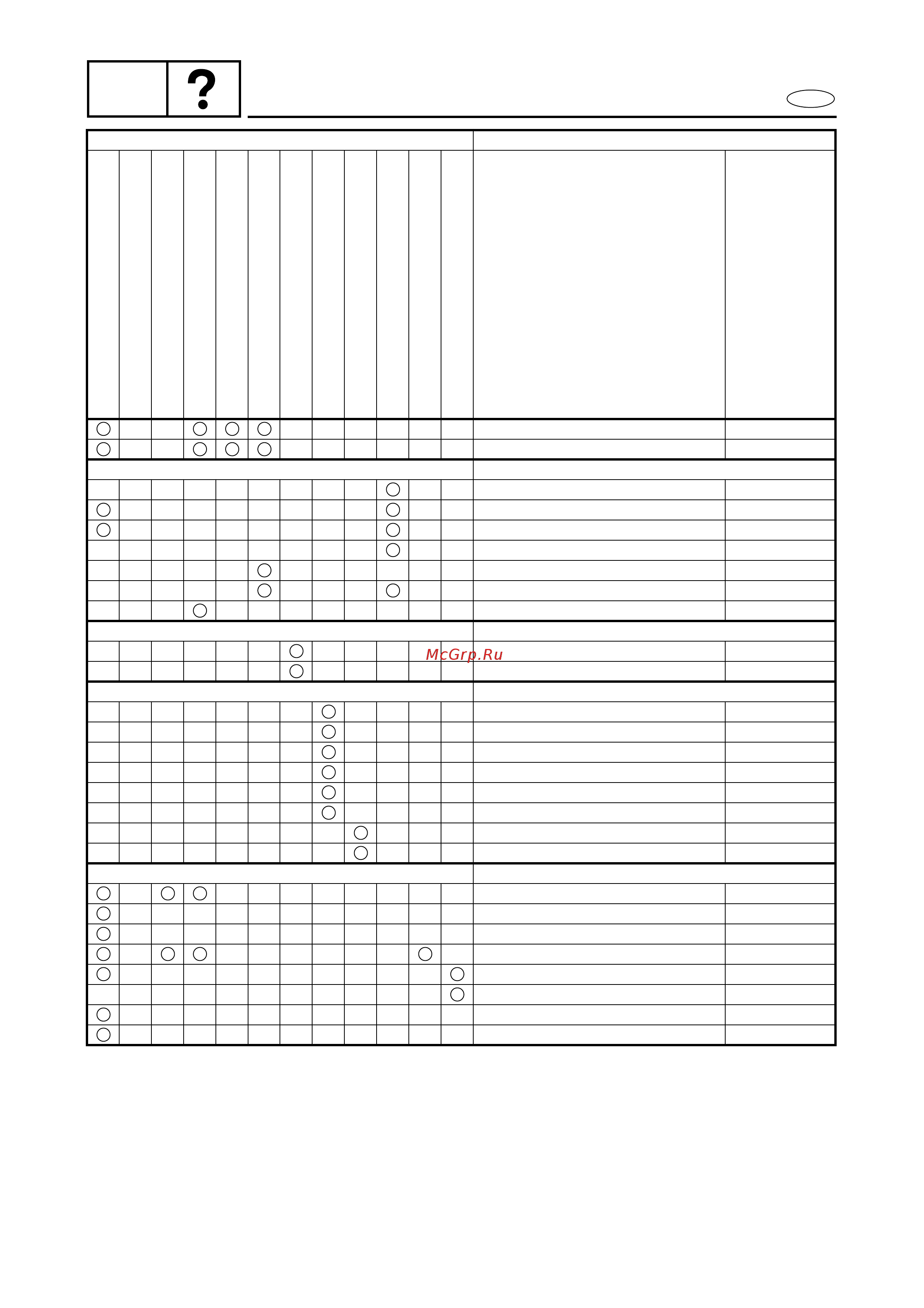 ?

McGrp.Ru